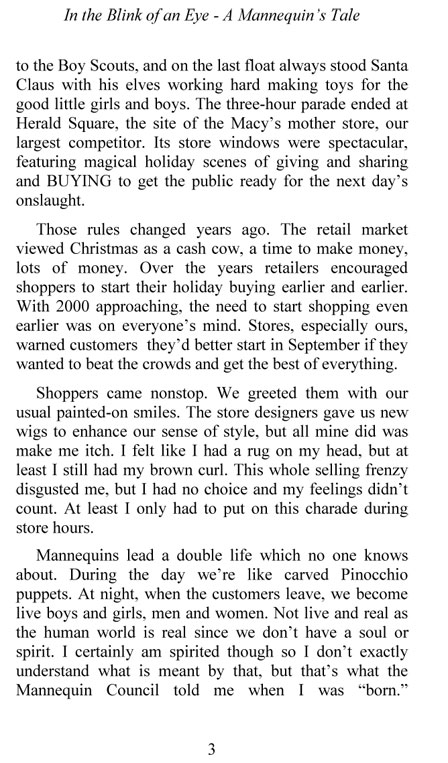 In the Blink of an Eye - A Mannequin's Tale

to the Boy Scouts, and on the last float always stood Santa Claus with his elves working hard making toys for the good little girls and boys. The three-hour parade ended at Herald Square, the site of the Macy's mother store, our largest competitor. Its store windows were spectacular, featuring magical holiday scenes of giving and sharing and BUYING to get the public ready for the next day's onslaught.

Those rules changed years ago. The retail market viewed Christmas as a cash cow, a time to make money, lots of money. Over the years retailers encouraged shoppers to start their holiday buying earlier and earlier. With 2000 approaching, the need to start shopping even earlier was on everyone's mind. Stores, especially ours, warned customers they'd better start in September if they wanted to beat the crowds and get the best of everything.

Shoppers came nonstop. We greeted them with our usual painted-on smiles. The store designers gave us new wigs to enhance our sense of style, but all mine did was make me itch. I felt like I had a rug on my head, but at least I still had my brown curl. This whole selling frenzy disgusted me, but I had no choice and my feelings didn't count. At least I only had to put on this charade during store hours.

Mannequins lead a double life which no one knows about. During the day we're like carved Pinocchio puppets. At night, when the customers leave, we become live boys and girls, men and women. Not live and real as the human world is real since we don't have a soul or spirit. I certainly am spirited though so I don't exactly understand what is meant by that, but that's what the Mannequin Council told me when I was "born."

3